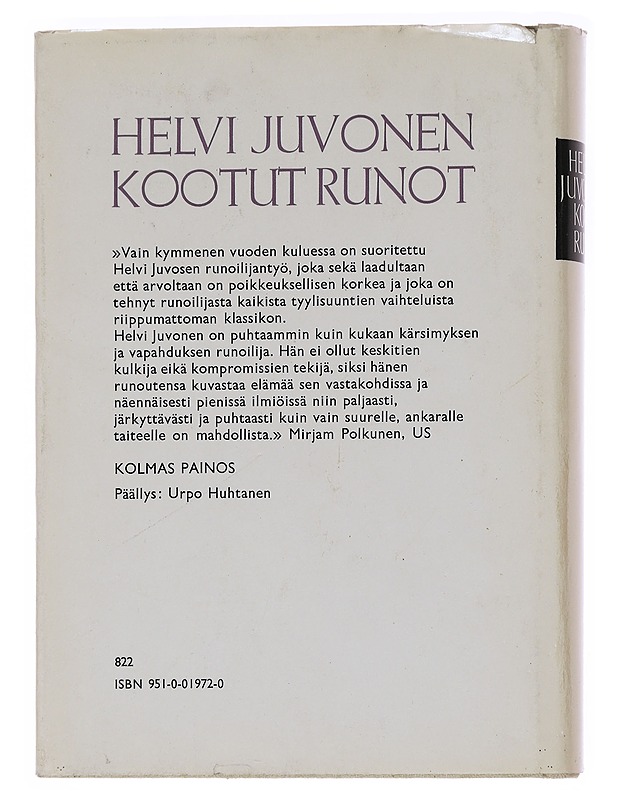 HELVI JUVONEN
KOOTUT RUNOT

»Vain kymmenen vuoden kuluessa on suoritettu Helvi Juvosen runoilijantyö, joka sekä laadultaan että arvoltaan on poikkeuksellisen korkea ja joka on tehnyt runoilijasta kaikista tyylisuuntien vaihteluista riippumattoman klassikon.
Helvi Juvonen on puhtaammin kuin kukaan kärsimyksen ja vapahduksen runoilija. Hän ei ollut keskitien kulkija eikä kompromissien tekijä, siksi hänen runoutensa kuvastaa elämää sen vastakohdissa ja näennäisesti pienissä ilmiöissä niin paljaasti, järkyttävästi ja puhtaasti kuin vain suurelle, ankaralle taiteelle on mahdollista.» Mirjam Polkunen, US

KOLMAS PAINOS

Päällys: Urpo Huhtanen

822
ISBN 951-0-01972-0

HEL
JUVO
KO
RU